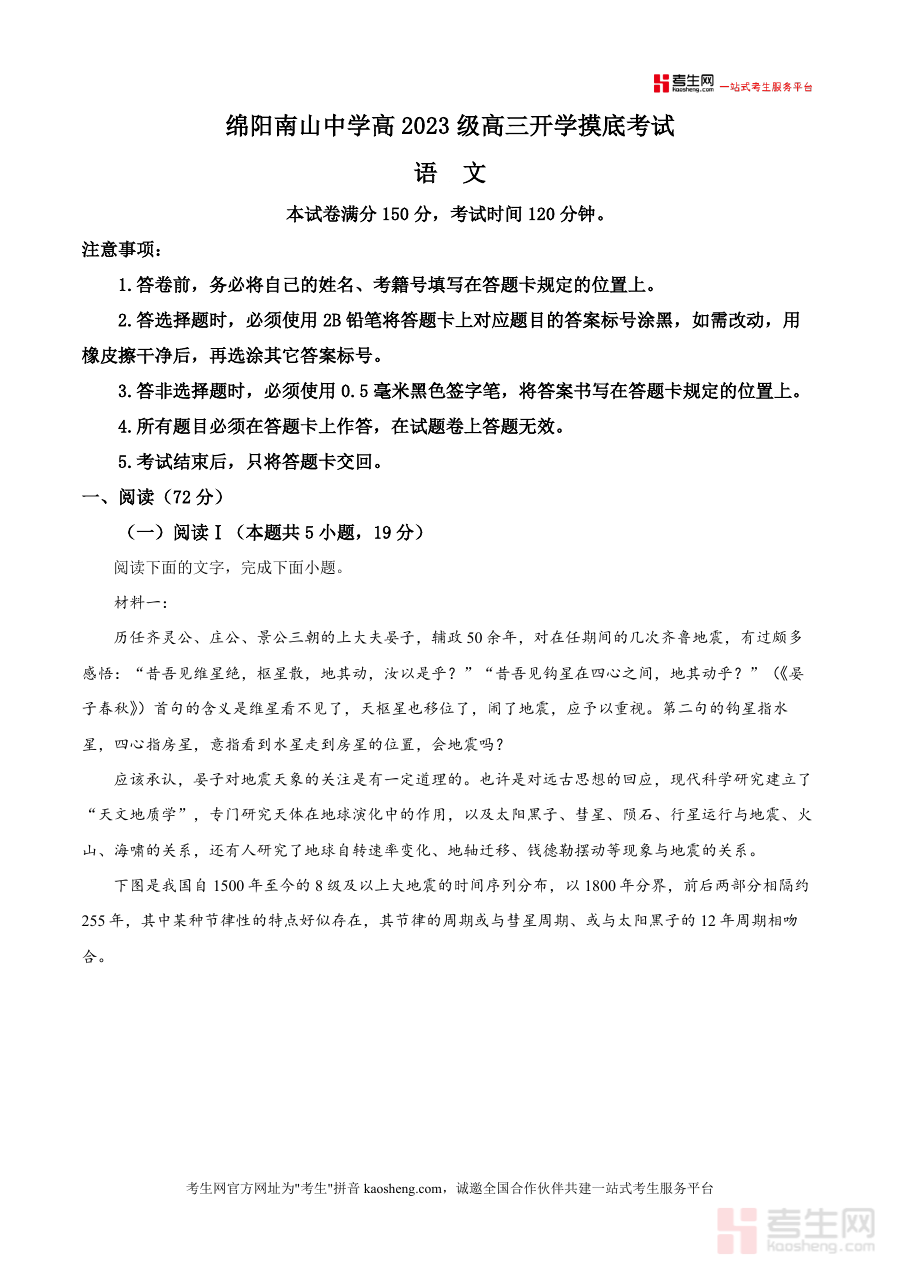 考生网 kaosheng.com 一站式考生服务平台

绵阳南山中学高 2023 级高三开学摸底考试

语　文

本试卷满分 150 分，考试时间 120 分钟。

注意事项：

1.答卷前，务必将自己的姓名、考籍号填写在答题卡规定的位置上。

2.答选择题时，必须使用 2B 铅笔将答题卡上对应题目的答案标号涂黑，如需改动，用橡皮擦干净后，再选涂其它答案标号。

3.答非选择题时，必须使用 0.5 毫米黑色签字笔，将答案书写在答题卡规定的位置上。

4.所有题目必须在答题卡上作答，在试题卷上答题无效。

5.考试结束后，只将答题卡交回。

一、阅读（72 分）

（一）阅读Ⅰ（本题共 5 小题，19 分）

阅读下面的文字，完成下面小题。

材料一：

历任齐灵公、庄公、景公三朝的上大夫晏子，辅政 50 余年，对在任期间的几次齐鲁地震，有过颇多感悟：“昔吾见维星绝，枢星散，地其动，汝以是乎？”“昔吾见钩星在四心之间，地其动乎？”（《晏子春秋》）首句的含义是维星看不见了，天枢星也移位了，闹了地震，应予以重视。第二句的钩星指水星，四心指房星，意指看到水星走到房星的位置，会地震吗？

应该承认，晏子对地震天象的关注是有一定道理的。也许是对远古思想的回应，现代科学研究建立了“天文地质学”，专门研究天体在地球演化中的作用，以及太阳黑子、彗星、陨石、行星运行与地震、火山、海啸的关系，还有人研究了地球自转速率变化、地轴迁移、钱德勒摆动等现象与地震的关系。

下图是我国自 1500 年至今的 8 级及以上大地震的时间序列分布，以 1800 年分界，前后两部分相隔约 255 年，其中某种节律性的特点好似存在，其节律的周期或与彗星周期、或与太阳黑子的 12 年周期相吻合。

考生网官方网址为"考生"拼音 kaosheng.com，诚邀全国合作伙伴共建一站式考生服务平台

考生网 kaosheng.com